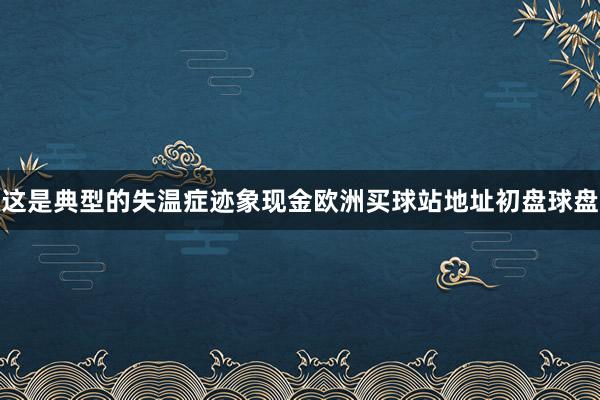 这是典型的失温症迹象现金欧洲买球站地址初盘球盘